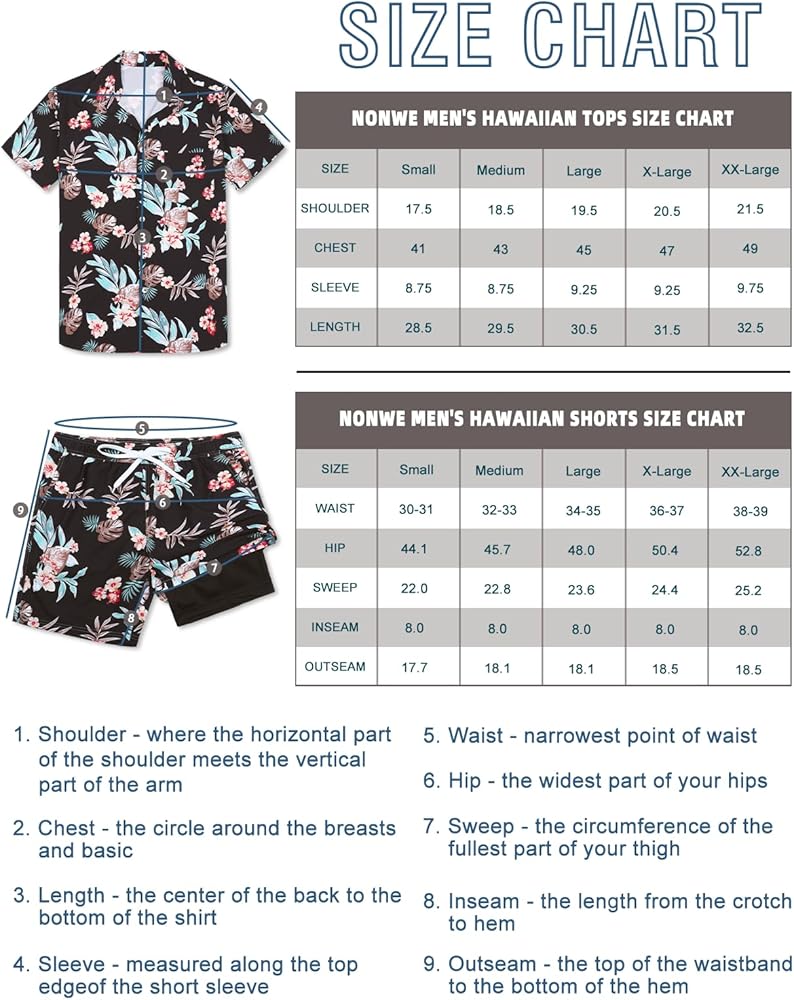 SIZE CHART

1
2
3
4

NONWE MEN'S HAWAIIAN TOPS SIZE CHART

| SIZE | Small | Medium | Large | X-Large | XX-Large |
|---|---|---|---|---|---|
| SHOULDER | 17.5 | 18.5 | 19.5 | 20.5 | 21.5 |
| CHEST | 41 | 43 | 45 | 47 | 49 |
| SLEEVE | 8.75 | 8.75 | 9.25 | 9.25 | 9.75 |
| LENGTH | 28.5 | 29.5 | 30.5 | 31.5 | 32.5 |

5
6
7
8
9

NONWE MEN'S HAWAIIAN SHORTS SIZE CHART

| SIZE | Small | Medium | Large | X-Large | XX-Large |
|---|---|---|---|---|---|
| WAIST | 30-31 | 32-33 | 34-35 | 36-37 | 38-39 |
| HIP | 44.1 | 45.7 | 48.0 | 50.4 | 52.8 |
| SWEEP | 22.0 | 22.8 | 23.6 | 24.4 | 25.2 |
| INSEAM | 8.0 | 8.0 | 8.0 | 8.0 | 8.0 |
| OUTSEAM | 17.7 | 18.1 | 18.1 | 18.5 | 18.5 |

1. Shoulder - where the horizontal part of the shoulder meets the vertical part of the arm

2. Chest - the circle around the breasts and basic

3. Length - the center of the back to the bottom of the shirt

4. Sleeve - measured along the top edgeof the short sleeve

5. Waist - narrowest point of waist

6. Hip - the widest part of your hips

7. Sweep - the circumference of the fullest part of your thigh

8. Inseam - the length from the crotch to hem

9. Outseam - the top of the waistband to the bottom of the hem